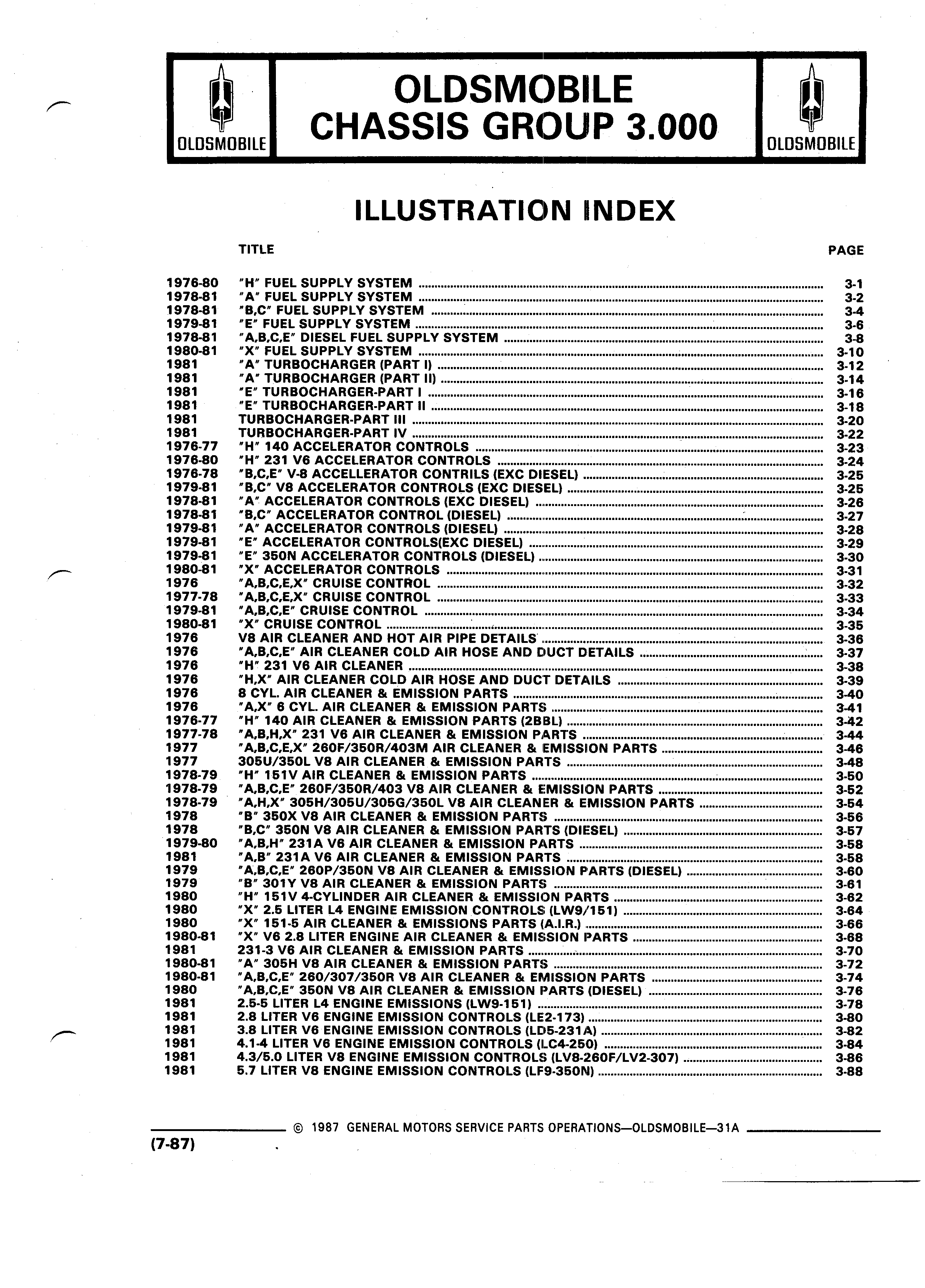 OLDSMOBILE

OLDSMOBILE
CHASSIS GROUP 3.000

OLDSMOBILE

ILLUSTRATION INDEX

| | TITLE | PAGE |
|---|---|---|
| 1976-80 | "H" FUEL SUPPLY SYSTEM | 3-1 |
| 1978-81 | "A" FUEL SUPPLY SYSTEM | 3-2 |
| 1978-81 | "B,C" FUEL SUPPLY SYSTEM | 3-4 |
| 1979-81 | "E" FUEL SUPPLY SYSTEM | 3-6 |
| 1978-81 | "A,B,C,E" DIESEL FUEL SUPPLY SYSTEM | 3-8 |
| 1980-81 | "X" FUEL SUPPLY SYSTEM | 3-10 |
| 1981 | "A" TURBOCHARGER (PART I) | 3-12 |
| 1981 | "A" TURBOCHARGER (PART II) | 3-14 |
| 1981 | "E" TURBOCHARGER-PART I | 3-16 |
| 1981 | "E" TURBOCHARGER-PART II | 3-18 |
| 1981 | TURBOCHARGER-PART III | 3-20 |
| 1981 | TURBOCHARGER-PART IV | 3-22 |
| 1976-77 | "H" 140 ACCELERATOR CONTROLS | 3-23 |
| 1976-80 | "H" 231 V6 ACCELERATOR CONTROLS | 3-24 |
| 1976-78 | "B,C,E" V-8 ACCELLERATOR CONTRILS (EXC DIESEL) | 3-25 |
| 1979-81 | "B,C" V8 ACCELERATOR CONTROLS (EXC DIESEL) | 3-25 |
| 1978-81 | "A" ACCELERATOR CONTROLS (EXC DIESEL) | 3-26 |
| 1978-81 | "B,C" ACCELERATOR CONTROL (DIESEL) | 3-27 |
| 1979-81 | "A" ACCELERATOR CONTROLS (DIESEL) | 3-28 |
| 1979-81 | "E" ACCELERATOR CONTROLS(EXC DIESEL) | 3-29 |
| 1979-81 | "E" 350N ACCELERATOR CONTROLS (DIESEL) | 3-30 |
| 1980-81 | "X" ACCELERATOR CONTROLS | 3-31 |
| 1976 | "A,B,C,E,X" CRUISE CONTROL | 3-32 |
| 1977-78 | "A,B,C,E,X" CRUISE CONTROL | 3-33 |
| 1979-81 | "A,B,C,E" CRUISE CONTROL | 3-34 |
| 1980-81 | "X" CRUISE CONTROL | 3-35 |
| 1976 | V8 AIR CLEANER AND HOT AIR PIPE DETAILS | 3-36 |
| 1976 | "A,B,C,E" AIR CLEANER COLD AIR HOSE AND DUCT DETAILS | 3-37 |
| 1976 | "H" 231 V6 AIR CLEANER | 3-38 |
| 1976 | "H,X" AIR CLEANER COLD AIR HOSE AND DUCT DETAILS | 3-39 |
| 1976 | 8 CYL. AIR CLEANER & EMISSION PARTS | 3-40 |
| 1976 | "A,X" 6 CYL. AIR CLEANER & EMISSION PARTS | 3-41 |
| 1976-77 | "H" 140 AIR CLEANER & EMISSION PARTS (2BBL) | 3-42 |
| 1977-78 | "A,B,H,X" 231 V6 AIR CLEANER & EMISSION PARTS | 3-44 |
| 1977 | "A,B,C,E,X" 260F/350R/403M AIR CLEANER & EMISSION PARTS | 3-46 |
| 1977 | 305U/350L V8 AIR CLEANER & EMISSION PARTS | 3-48 |
| 1978-79 | "H" 151V AIR CLEANER & EMISSION PARTS | 3-50 |
| 1978-79 | "A,B,C,E" 260F/350R/403 V8 AIR CLEANER & EMISSION PARTS | 3-52 |
| 1978-79 | "A,H,X" 305H/305U/305G/350L V8 AIR CLEANER & EMISSION PARTS | 3-54 |
| 1978 | "B" 350X V8 AIR CLEANER & EMISSION PARTS | 3-56 |
| 1978 | "B,C" 350N V8 AIR CLEANER & EMISSION PARTS (DIESEL) | 3-57 |
| 1979-80 | "A,B,H" 231A V6 AIR CLEANER & EMISSION PARTS | 3-58 |
| 1981 | "A,B" 231A V6 AIR CLEANER & EMISSION PARTS | 3-58 |
| 1979 | "A,B,C,E" 260P/350N V8 AIR CLEANER & EMISSION PARTS (DIESEL) | 3-60 |
| 1979 | "B" 301Y V8 AIR CLEANER & EMISSION PARTS | 3-61 |
| 1980 | "H" 151V 4-CYLINDER AIR CLEANER & EMISSION PARTS | 3-62 |
| 1980 | "X" 2.5 LITER L4 ENGINE EMISSION CONTROLS (LW9/151) | 3-64 |
| 1980 | "X" 151-5 AIR CLEANER & EMISSIONS PARTS (A.I.R.) | 3-66 |
| 1980-81 | "X" V6 2.8 LITER ENGINE AIR CLEANER & EMISSION PARTS | 3-68 |
| 1981 | 231-3 V6 AIR CLEANER & EMISSION PARTS | 3-70 |
| 1980-81 | "A" 305H V8 AIR CLEANER & EMISSION PARTS | 3-72 |
| 1980-81 | "A,B,C,E" 260/307/350R V8 AIR CLEANER & EMISSION PARTS | 3-74 |
| 1980 | "A,B,C,E" 350N V8 AIR CLEANER & EMISSION PARTS (DIESEL) | 3-76 |
| 1981 | 2.5-5 LITER L4 ENGINE EMISSIONS (LW9-151) | 3-78 |
| 1981 | 2.8 LITER V6 ENGINE EMISSION CONTROLS (LE2-173) | 3-80 |
| 1981 | 3.8 LITER V6 ENGINE EMISSION CONTROLS (LD5-231A) | 3-82 |
| 1981 | 4.1-4 LITER V6 ENGINE EMISSION CONTROLS (LC4-250) | 3-84 |
| 1981 | 4.3/5.0 LITER V8 ENGINE EMISSION CONTROLS (LV8-260F/LV2-307) | 3-86 |
| 1981 | 5.7 LITER V8 ENGINE EMISSION CONTROLS (LF9-350N) | 3-88 |

© 1987 GENERAL MOTORS SERVICE PARTS OPERATIONS—OLDSMOBILE—31A

(7-87)